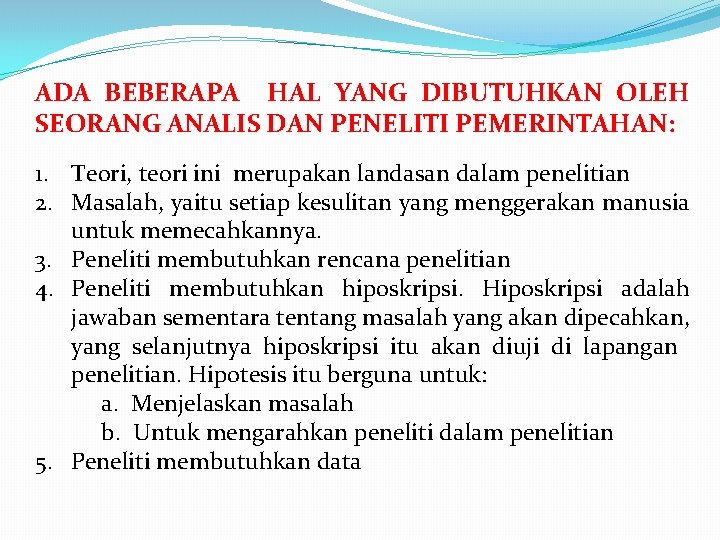 ADA BEBERAPA HAL YANG DIBUTUHKAN OLEH SEORANG ANALIS DAN PENELITI PEMERINTAHAN:

1. Teori, teori ini merupakan landasan dalam penelitian
2. Masalah, yaitu setiap kesulitan yang menggerakan manusia untuk memecahkannya.
3. Peneliti membutuhkan rencana penelitian
4. Peneliti membutuhkan hiposkripsi. Hiposkripsi adalah jawaban sementara tentang masalah yang akan dipecahkan, yang selanjutnya hiposkripsi itu akan diuji di lapangan penelitian. Hipotesis itu berguna untuk:
a. Menjelaskan masalah
b. Untuk mengarahkan peneliti dalam penelitian
5. Peneliti membutuhkan data